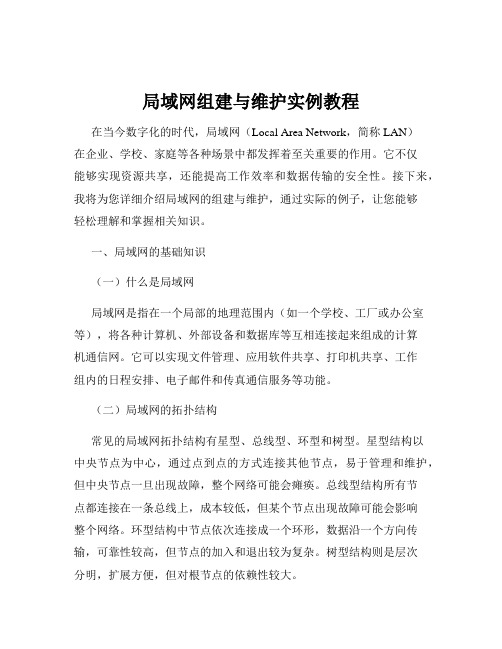 局域网组建与维护实例教程

在当今数字化的时代，局域网（Local Area Network，简称 LAN）在企业、学校、家庭等各种场景中都发挥着至关重要的作用。它不仅能够实现资源共享，还能提高工作效率和数据传输的安全性。接下来，我将为您详细介绍局域网的组建与维护，通过实际的例子，让您能够轻松理解和掌握相关知识。

一、局域网的基础知识

（一）什么是局域网

局域网是指在一个局部的地理范围内（如一个学校、工厂或办公室等），将各种计算机、外部设备和数据库等互相连接起来组成的计算机通信网。它可以实现文件管理、应用软件共享、打印机共享、工作组内的日程安排、电子邮件和传真通信服务等功能。

（二）局域网的拓扑结构

常见的局域网拓扑结构有星型、总线型、环型和树型。星型结构以中央节点为中心，通过点到点的方式连接其他节点，易于管理和维护，但中央节点一旦出现故障，整个网络可能会瘫痪。总线型结构所有节点都连接在一条总线上，成本较低，但某个节点出现故障可能会影响整个网络。环型结构中节点依次连接成一个环形，数据沿一个方向传输，可靠性较高，但节点的加入和退出较为复杂。树型结构则是层次分明，扩展方便，但对根节点的依赖性较大。